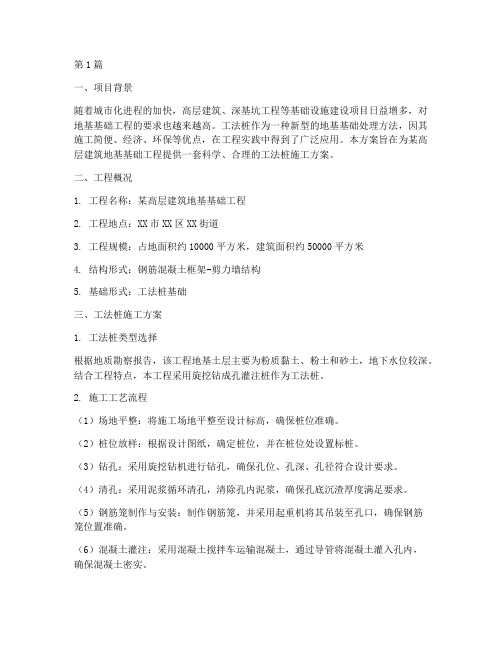 第1篇

一、项目背景

随着城市化进程的加快，高层建筑、深基坑工程等基础设施建设项目日益增多，对地基基础工程的要求也越来越高。工法桩作为一种新型的地基基础处理方法，因其施工简便、经济、环保等优点，在工程实践中得到了广泛应用。本方案旨在为某高层建筑地基基础工程提供一套科学、合理的工法桩施工方案。

二、工程概况

1. 工程名称：某高层建筑地基基础工程

2. 工程地点：XX市XX区XX街道

3. 工程规模：占地面积约10000平方米，建筑面积约50000平方米

4. 结构形式：钢筋混凝土框架-剪力墙结构

5. 基础形式：工法桩基础

三、工法桩施工方案

1. 工法桩类型选择

根据地质勘察报告，该工程地基土层主要为粉质黏土、粉土和砂土，地下水位较深。结合工程特点，本工程采用旋挖钻成孔灌注桩作为工法桩。

2. 施工工艺流程

（1）场地平整：将施工场地平整至设计标高，确保桩位准确。

（2）桩位放样：根据设计图纸，确定桩位，并在桩位处设置标桩。

（3）钻孔：采用旋挖钻机进行钻孔，确保孔位、孔深、孔径符合设计要求。

（4）清孔：采用泥浆循环清孔，清除孔内泥浆，确保孔底沉渣厚度满足要求。

（5）钢筋笼制作与安装：制作钢筋笼，并采用起重机将其吊装至孔口，确保钢筋笼位置准确。

（6）混凝土灌注：采用混凝土搅拌车运输混凝土，通过导管将混凝土灌入孔内，确保混凝土密实。